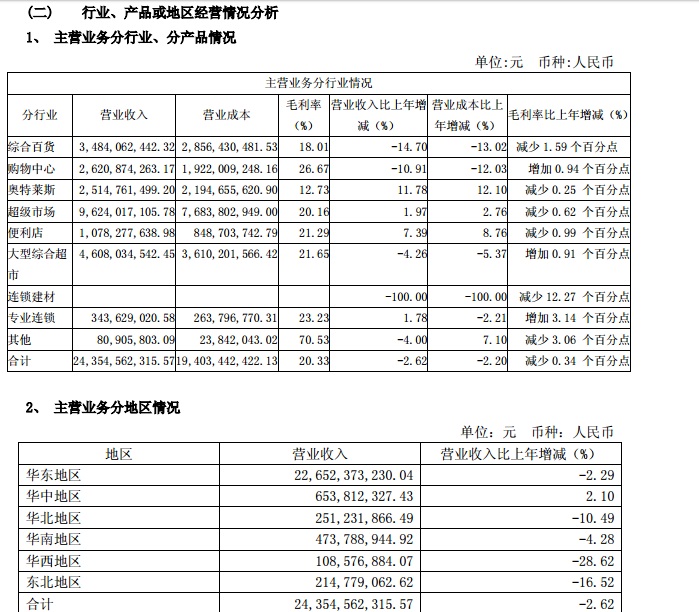 (二) 行业、产品或地区经营情况分析

1、 主营业务分行业、分产品情况

单位:元 币种:人民币

| 主营业务分行业情况 | | | | | | |
|---|---|---|---|---|---|---|
| 分行业 | 营业收入 | 营业成本 | 毛利率(%) | 营业收入比上年增减(%) | 营业成本比上年增减(%) | 毛利率比上年增减(%) |
| 综合百货 | 3,484,062,442.32 | 2,856,430,481.53 | 18.01 | -14.70 | -13.02 | 减少1.59个百分点 |
| 购物中心 | 2,620,874,263.17 | 1,922,009,248.16 | 26.67 | -10.91 | -12.03 | 增加0.94个百分点 |
| 奥特莱斯 | 2,514,761,499.20 | 2,194,655,620.90 | 12.73 | 11.78 | 12.10 | 减少0.25个百分点 |
| 超级市场 | 9,624,017,105.78 | 7,683,802,949.00 | 20.16 | 1.97 | 2.76 | 减少0.62个百分点 |
| 便利店 | 1,078,277,638.98 | 848,703,742.79 | 21.29 | 7.39 | 8.76 | 减少0.99个百分点 |
| 大型综合超市 | 4,608,034,542.45 | 3,610,201,566.42 | 21.65 | -4.26 | -5.37 | 增加0.91个百分点 |
| 连锁建材 | | | | -100.00 | -100.00 | 减少12.27个百分点 |
| 专业连锁 | 343,629,020.58 | 263,796,770.31 | 23.23 | 1.78 | -2.21 | 增加3.14个百分点 |
| 其他 | 80,905,803.09 | 23,842,043.02 | 70.53 | -4.00 | 7.10 | 减少3.06个百分点 |
| 合计 | 24,354,562,315.57 | 19,403,442,422.13 | 20.33 | -2.62 | -2.20 | 减少0.34个百分点 |

2、 主营业务分地区情况

单位:元 币种:人民币

| 地区 | 营业收入 | 营业收入比上年增减(%) |
|---|---|---|
| 华东地区 | 22,652,373,230.04 | -2.29 |
| 华中地区 | 653,812,327.43 | 2.10 |
| 华北地区 | 251,231,866.49 | -10.49 |
| 华南地区 | 473,788,944.92 | -4.28 |
| 华西地区 | 108,576,884.07 | -28.62 |
| 东北地区 | 214,779,062.62 | -16.52 |
| 合计 | 24,354,562,315.57 | -2.62 |